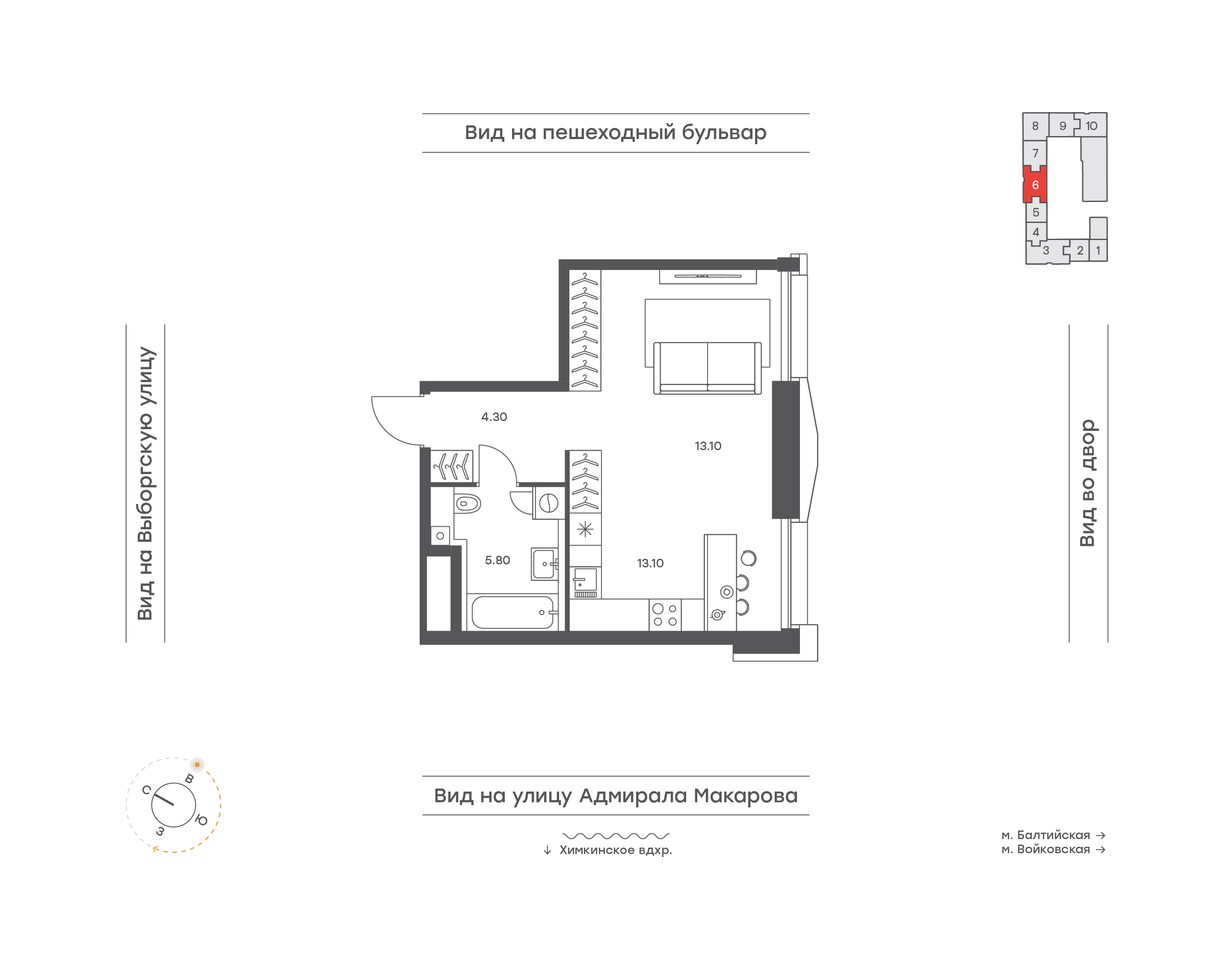 Вид на пешеходный бульвар

8 9 10
7
6
5
4
3 2 1

Вид на Выборгскую улицу

4.30

13.10

5.80

13.10

Вид во двор

С
В
Ю
З

Вид на улицу Адмирала Макарова

↓ Химкинское вдхр.

м. Балтийская →
м. Войковская →